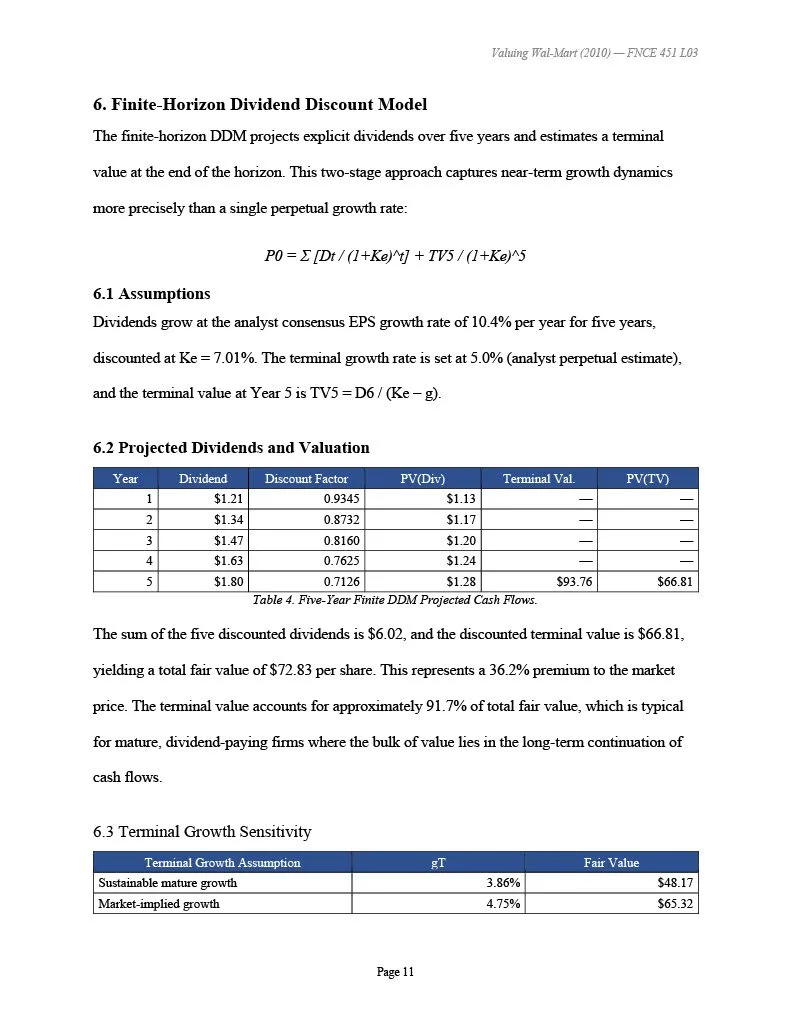 Valuing Wal-Mart (2010) — FNCE 451 L03

6. Finite-Horizon Dividend Discount Model

The finite-horizon DDM projects explicit dividends over five years and estimates a terminal value at the end of the horizon. This two-stage approach captures near-term growth dynamics more precisely than a single perpetual growth rate:

P0 = Σ [Dt / (1+Ke)^t] + TV5 / (1+Ke)^5

6.1 Assumptions

Dividends grow at the analyst consensus EPS growth rate of 10.4% per year for five years, discounted at Ke = 7.01%. The terminal growth rate is set at 5.0% (analyst perpetual estimate), and the terminal value at Year 5 is TV5 = D6 / (Ke – g).

6.2 Projected Dividends and Valuation

| Year | Dividend | Discount Factor | PV(Div) | Terminal Val. | PV(TV) |
|---|---|---|---|---|---|
| 1 | $1.21 | 0.9345 | $1.13 | — | — |
| 2 | $1.34 | 0.8732 | $1.17 | — | — |
| 3 | $1.47 | 0.8160 | $1.20 | — | — |
| 4 | $1.63 | 0.7625 | $1.24 | — | — |
| 5 | $1.80 | 0.7126 | $1.28 | $93.76 | $66.81 |

Table 4. Five-Year Finite DDM Projected Cash Flows.

The sum of the five discounted dividends is $6.02, and the discounted terminal value is $66.81, yielding a total fair value of $72.83 per share. This represents a 36.2% premium to the market price. The terminal value accounts for approximately 91.7% of total fair value, which is typical for mature, dividend-paying firms where the bulk of value lies in the long-term continuation of cash flows.

6.3 Terminal Growth Sensitivity

| Terminal Growth Assumption | gT | Fair Value |
|---|---|---|
| Sustainable mature growth | 3.86% | $48.17 |
| Market-implied growth | 4.75% | $65.32 |

Page 11